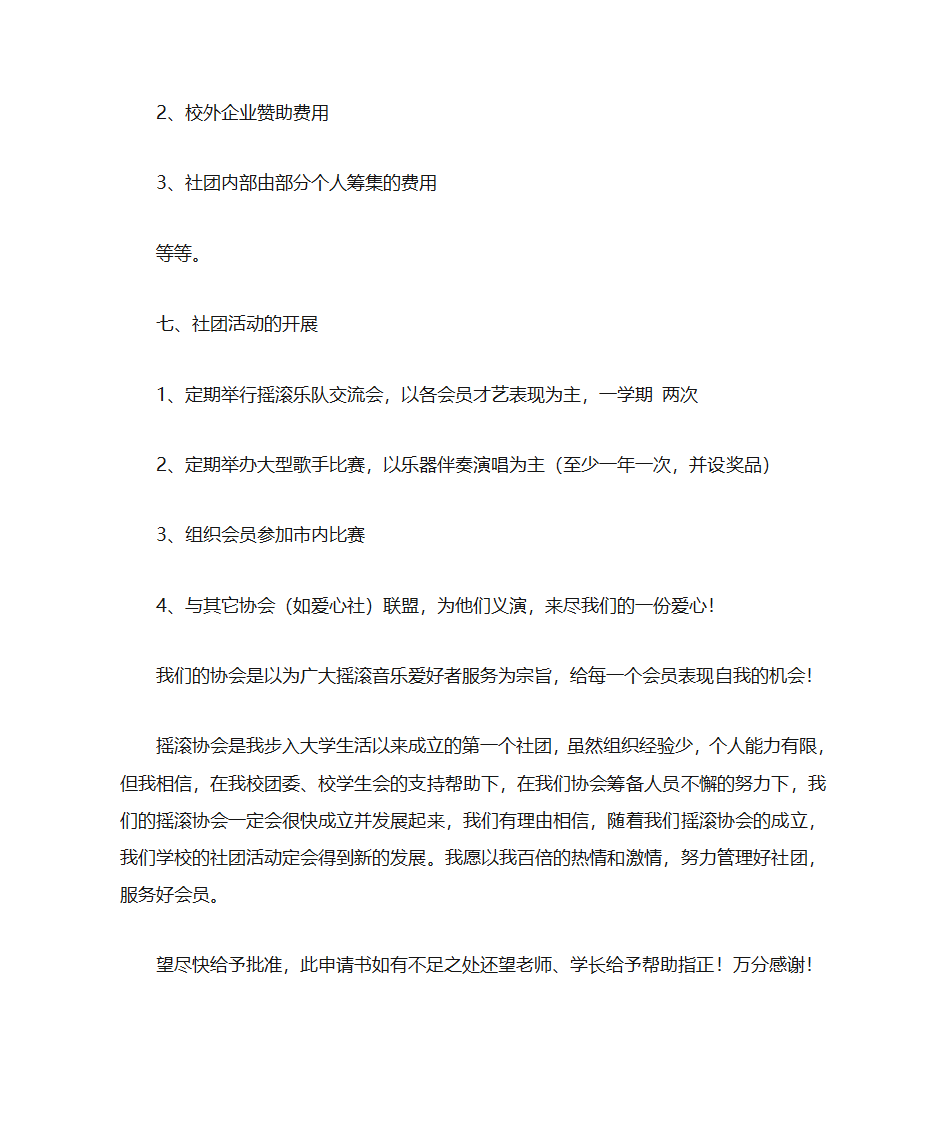 2、校外企业赞助费用

3、社团内部由部分个人筹集的费用

等等。

七、社团活动的开展

1、定期举行摇滚乐队交流会，以各会员才艺表现为主，一学期 两次

2、定期举办大型歌手比赛，以乐器伴奏演唱为主（至少一年一次，并设奖品）

3、组织会员参加市内比赛

4、与其它协会（如爱心社）联盟，为他们义演，来尽我们的一份爱心！

我们的协会是以为广大摇滚音乐爱好者服务为宗旨，给每一个会员表现自我的机会！

摇滚协会是我步入大学生活以来成立的第一个社团，虽然组织经验少，个人能力有限，但我相信，在我校团委、校学生会的支持帮助下，在我们协会筹备人员不懈的努力下，我们的摇滚协会一定会很快成立并发展起来，我们有理由相信，随着我们摇滚协会的成立，我们学校的社团活动定会得到新的发展。我愿以我百倍的热情和激情，努力管理好社团，服务好会员。

望尽快给予批准，此申请书如有不足之处还望老师、学长给予帮助指正！万分感谢！